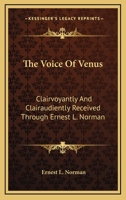 KESSINGER'S LEGACY REPRINTS

The Voice Of Venus

Clairvoyantly And Clairaudiently Received Through Ernest L. Norman

Ernest L. Norman